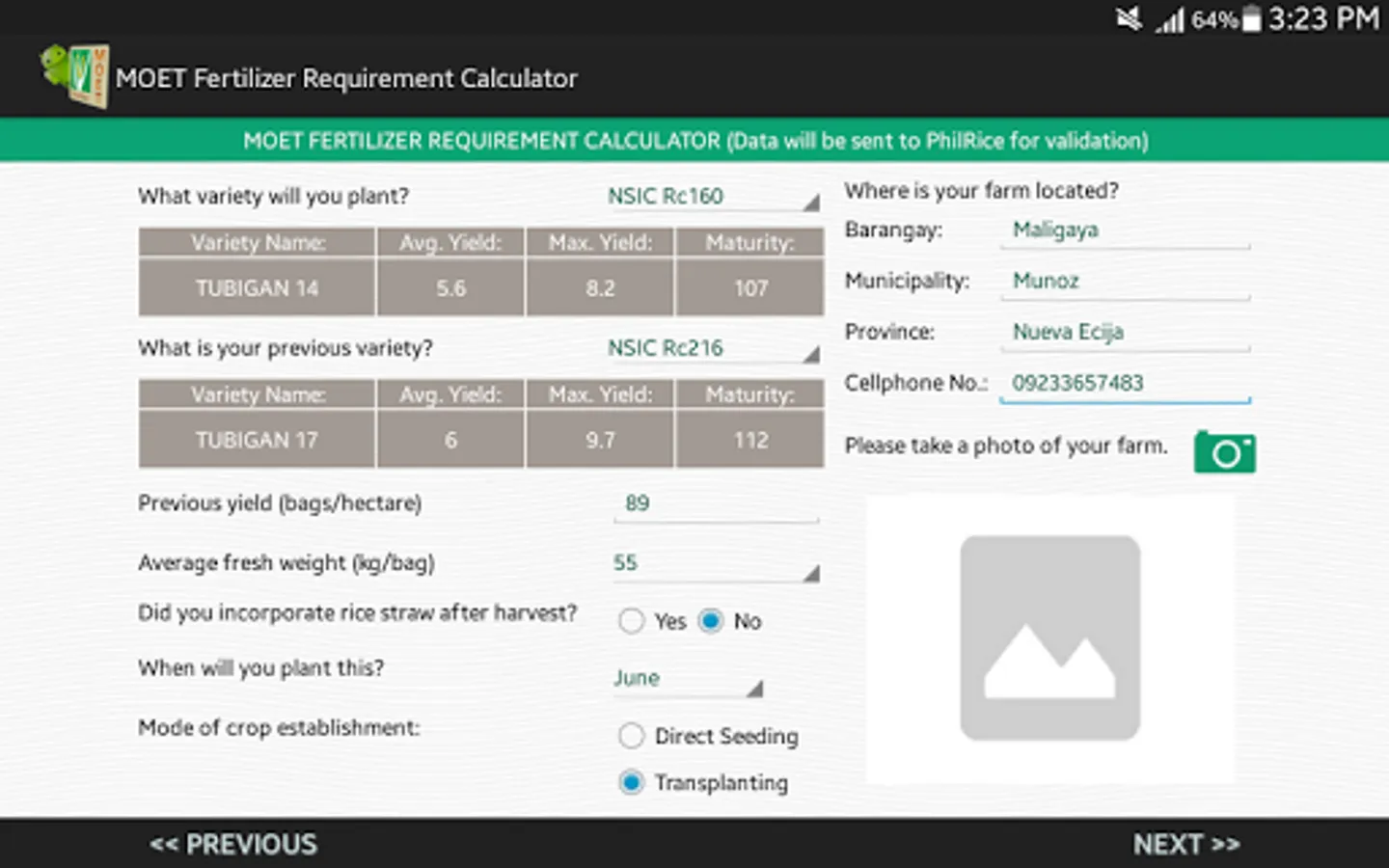 64% 3:23 PM

MOET Fertilizer Requirement Calculator

MOET FERTILIZER REQUIREMENT CALCULATOR (Data will be sent to PhilRice for validation)

What variety will you plant? NSIC Rc160

| Variety Name: | Avg. Yield: | Max. Yield: | Maturity: |
|---|---|---|---|
| TUBIGAN 14 | 5.6 | 8.2 | 107 |

What is your previous variety? NSIC Rc216

| Variety Name: | Avg. Yield: | Max. Yield: | Maturity: |
|---|---|---|---|
| TUBIGAN 17 | 6 | 9.7 | 112 |

Previous yield (bags/hectare) 89

Average fresh weight (kg/bag) 55

Did you incorporate rice straw after harvest? Yes No

When will you plant this? June

Mode of crop establishment: Direct Seeding Transplanting

Where is your farm located?

Barangay: Maligaya

Municipality: Munoz

Province: Nueva Ecija

Cellphone No.: 09233657483

Please take a photo of your farm.

<< PREVIOUS

NEXT >>